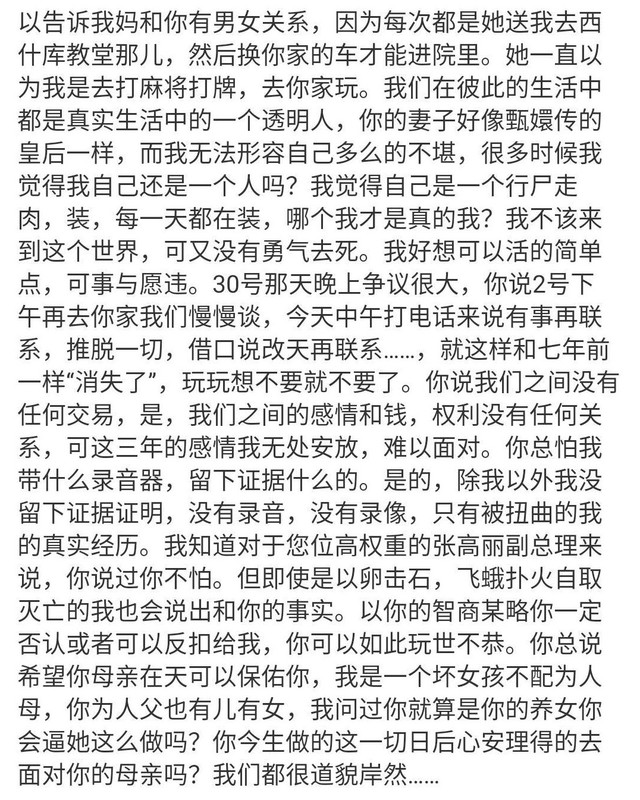 以告诉我妈和你有男女关系，因为每次都是她送我去西什库教堂那儿，然后换你家的车才能进院里。她一直以为我是去打麻将打牌，去你家玩。我们在彼此的生活中都是真实生活中的一个透明人，你的妻子好像甄嬛传的皇后一样，而我无法形容自己多么的不堪，很多时候我觉得我自己还是一个人吗？我觉得自己是一个行尸走肉，装，每一天都在装，哪个我才是真的我？我不该来到这个世界，可又没有勇气去死。我好想可以活的简单点，可事与愿违。30号那天晚上争议很大，你说2号下午再去你家我们慢慢谈，今天中午打电话来说有事再联系，推脱一切，借口说改天再联系……，就这样和七年前一样“消失了”，玩玩想不要就不要了。你说我们之间没有任何交易，是，我们之间的感情和钱，权利没有任何关系，可这三年的感情我无处安放，难以面对。你总怕我带什么录音器，留下证据什么的。是的，除我以外我没留下证据证明，没有录音，没有录像，只有被扭曲的我的真实经历。我知道对于您位高权重的张高丽副总理来说，你说过你不怕。但即使是以卵击石，飞蛾扑火自取灭亡的我也会说出和你的事实。以你的智商某略你一定否认或者可以反扣给我，你可以如此玩世不恭。你总说希望你母亲在天可以保佑你，我是一个坏女孩不配为人母，你为人父也有儿有女，我问过你就算是你的养女你会逼她这么做吗？你今生做的这一切日后心安理得的去面对你的母亲吗？我们都很道貌岸然……